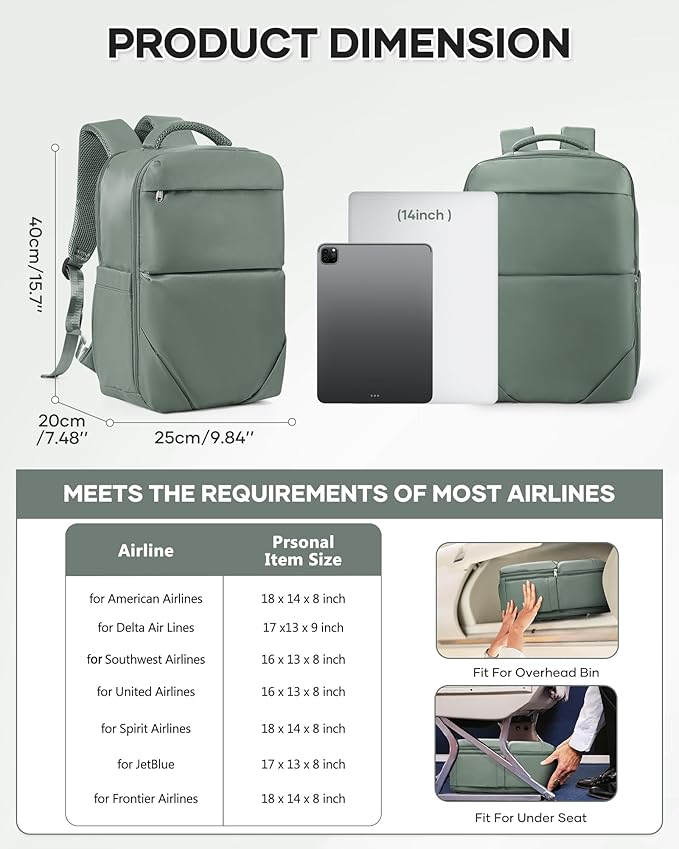 PRODUCT DIMENSION

40cm/15.7''

20cm /7.48''

25cm/9.84''

(14inch )

MEETS THE REQUIREMENTS OF MOST AIRLINES

| Airline | Prsonal Item Size |
|---|---|
| for American Airlines | 18 x 14 x 8 inch |
| for Delta Air Lines | 17 x13 x 9 inch |
| for Southwest Airlines | 16 x 13 x 8 inch |
| for United Airlines | 16 x 13 x 8 inch |
| for Spirit Airlines | 18 x 14 x 8 inch |
| for JetBlue | 17 x 13 x 8 inch |
| for Frontier Airlines | 18 x 14 x 8 inch |

Fit For Overhead Bin

Fit For Under Seat